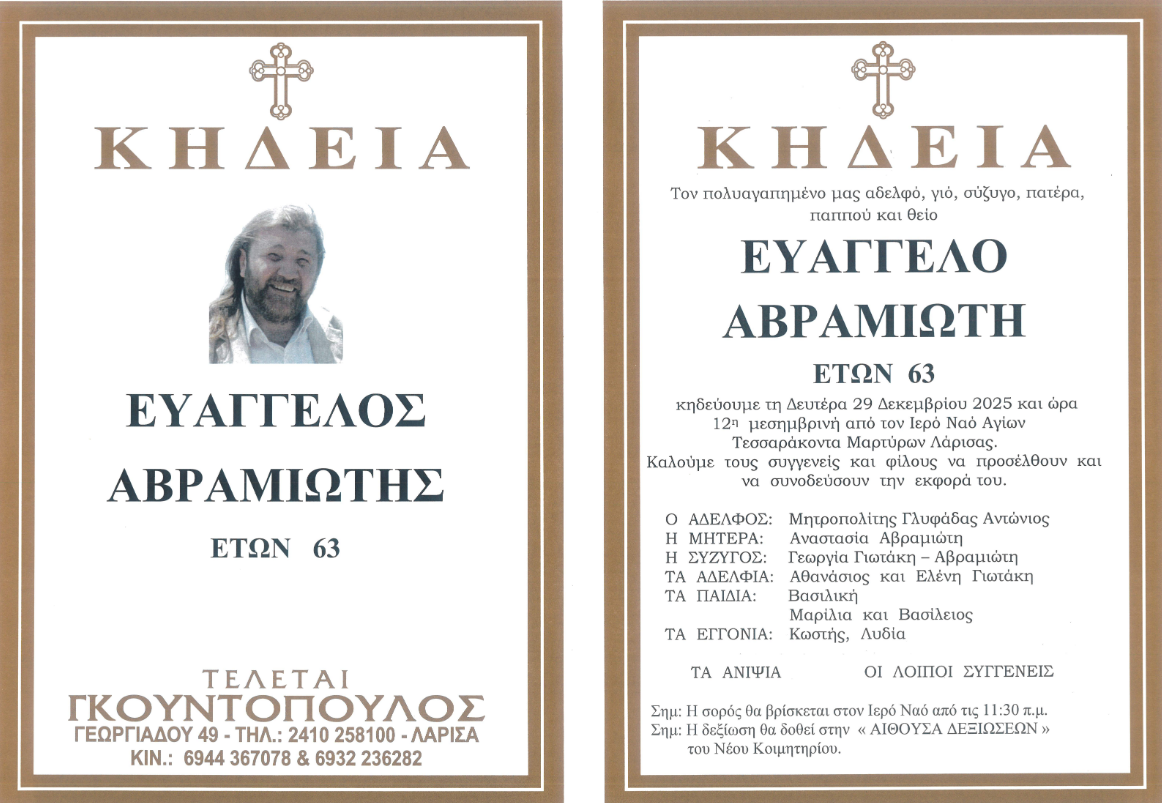 ΚΗΔΕΙΑ

ΕΥΑΓΓΕΛΟΣ
ΑΒΡΑΜΙΩΤΗΣ

ΕΤΩΝ 63

ΤΕΛΕΤΑΙ
ΓΚΟΥΝΤΟΠΟΥΛΟΣ
ΓΕΩΡΓΙΑΔΟΥ 49 - ΤΗΛ.: 2410 258100 - ΛΑΡΙΣΑ
ΚΙΝ.: 6944 367078 & 6932 236282

ΚΗΔΕΙΑ

Τον πολυαγαπημένο μας αδελφό, γιό, σύζυγο, πατέρα, παππού και θείο

ΕΥΑΓΓΕΛΟ
ΑΒΡΑΜΙΩΤΗ

ΕΤΩΝ 63

κηδεύουμε τη Δευτέρα 29 Δεκεμβρίου 2025 και ώρα 12η μεσημβρινή από τον Ιερό Ναό Αγίων Τεσσαράκοντα Μαρτύρων Λάρισας.
Καλούμε τους συγγενείς και φίλους να προσέλθουν και να συνοδεύσουν την εκφορά του.

Ο ΑΔΕΛΦΟΣ: Μητροπολίτης Γλυφάδας Αντώνιος
Η ΜΗΤΕΡΑ: Αναστασία Αβραμιώτη
Η ΣΥΖΥΓΟΣ: Γεωργία Γιωτάκη – Αβραμιώτη
ΤΑ ΑΔΕΛΦΙΑ: Αθανάσιος και Ελένη Γιωτάκη
ΤΑ ΠΑΙΔΙΑ: Βασιλική
Μαρίλια και Βασίλειος
ΤΑ ΕΓΓΟΝΙΑ: Κωστής, Λυδία

ΤΑ ΑΝΙΨΙΑ ΟΙ ΛΟΙΠΟΙ ΣΥΓΓΕΝΕΙΣ

Σημ: Η σορός θα βρίσκεται στον Ιερό Ναό από τις 11:30 π.μ.
Σημ: Η δεξίωση θα δοθεί στην « ΑΙΘΟΥΣΑ ΔΕΞΙΩΣΕΩΝ » του Νέου Κοιμητηρίου.